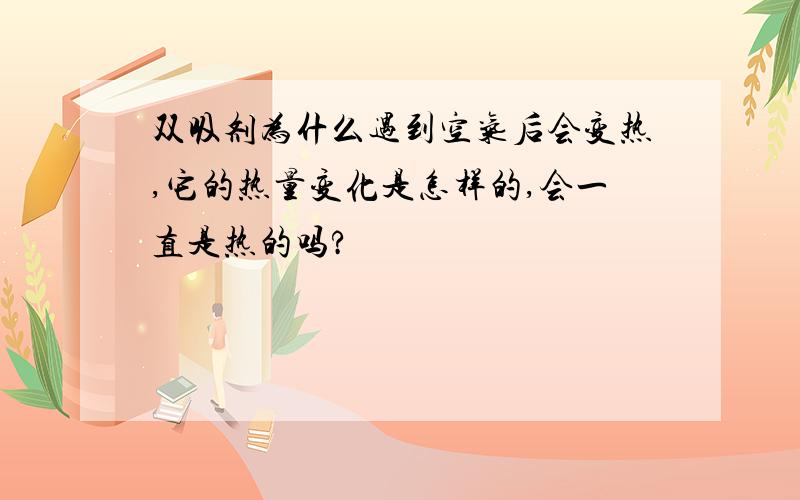 双吸剂为什么遇到空气后会变热,它的热量变化是怎样的,会一直是热的吗?